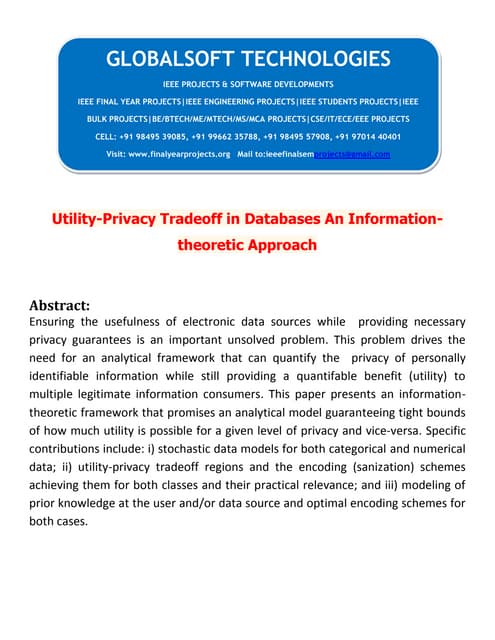 GLOBALSOFT TECHNOLOGIES

IEEE PROJECTS & SOFTWARE DEVELOPMENTS

IEEE FINAL YEAR PROJECTS|IEEE ENGINEERING PROJECTS|IEEE STUDENTS PROJECTS|IEEE BULK PROJECTS|BE/BTECH/ME/MTECH/MS/MCA PROJECTS|CSE/IT/ECE/EEE PROJECTS

CELL: +91 98495 39085, +91 99662 35788, +91 98495 57908, +91 97014 40401

Visit: www.finalyearprojects.org Mail to:ieeefinalsemprojects@gmail.com

Utility-Privacy Tradeoff in Databases An Information-theoretic Approach

Abstract:

Ensuring the usefulness of electronic data sources while providing necessary privacy guarantees is an important unsolved problem. This problem drives the need for an analytical framework that can quantify the privacy of personally identifiable information while still providing a quantifable benefit (utility) to multiple legitimate information consumers. This paper presents an information-theoretic framework that promises an analytical model guaranteeing tight bounds of how much utility is possible for a given level of privacy and vice-versa. Specific contributions include: i) stochastic data models for both categorical and numerical data; ii) utility-privacy tradeoff regions and the encoding (sanization) schemes achieving them for both classes and their practical relevance; and iii) modeling of prior knowledge at the user and/or data source and optimal encoding schemes for both cases.